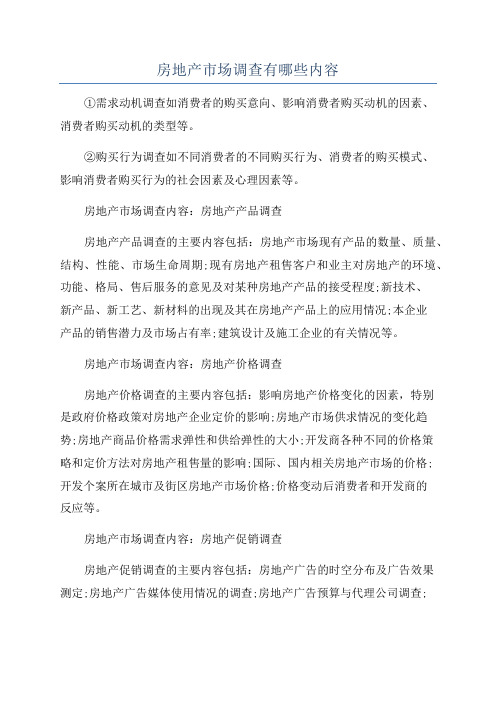 房地产市场调查有哪些内容

①需求动机调查如消费者的购买意向、影响消费者购买动机的因素、消费者购买动机的类型等。

②购买行为调查如不同消费者的不同购买行为、消费者的购买模式、影响消费者购买行为的社会因素及心理因素等。

房地产市场调查内容：房地产产品调查

房地产产品调查的主要内容包括：房地产市场现有产品的数量、质量、结构、性能、市场生命周期;现有房地产租售客户和业主对房地产的环境、功能、格局、售后服务的意见及对某种房地产产品的接受程度;新技术、新产品、新工艺、新材料的出现及其在房地产产品上的应用情况;本企业产品的销售潜力及市场占有率;建筑设计及施工企业的有关情况等。

房地产市场调查内容：房地产价格调查

房地产价格调查的主要内容包括：影响房地产价格变化的因素，特别是政府价格政策对房地产企业定价的影响;房地产市场供求情况的变化趋势;房地产商品价格需求弹性和供给弹性的大小;开发商各种不同的价格策略和定价方法对房地产租售量的影响;国际、国内相关房地产市场的价格;开发个案所在城市及街区房地产市场价格;价格变动后消费者和开发商的反应等。

房地产市场调查内容：房地产促销调查

房地产促销调查的主要内容包括：房地产广告的时空分布及广告效果测定;房地产广告媒体使用情况的调查;房地产广告预算与代理公司调查;